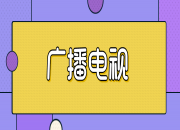 广播电视